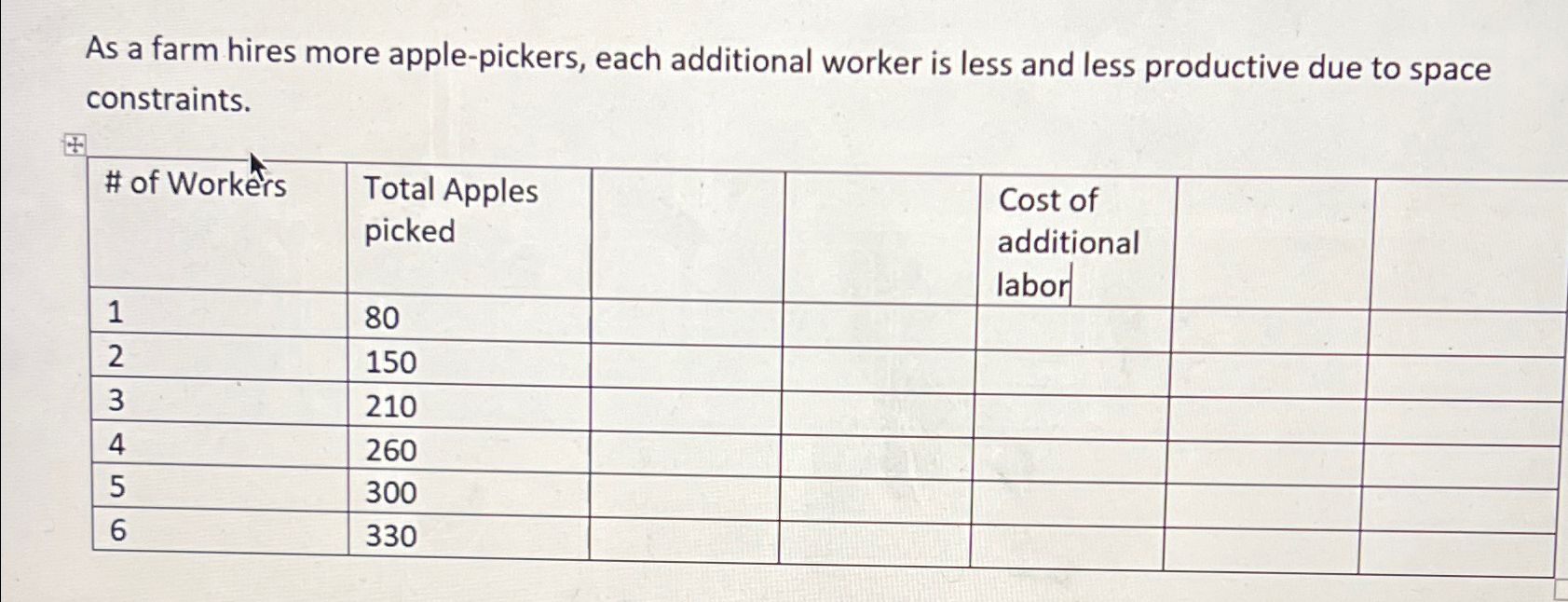 As a farm hires more apple-pickers, each additional worker is less and less productive due to space constraints.

| # of Workers | Total Apples picked | | | Cost of additional labor | | |
|---|---|---|---|---|---|---|
| 1 | 80 | | | | | |
| 2 | 150 | | | | | |
| 3 | 210 | | | | | |
| 4 | 260 | | | | | |
| 5 | 300 | | | | | |
| 6 | 330 | | | | | |